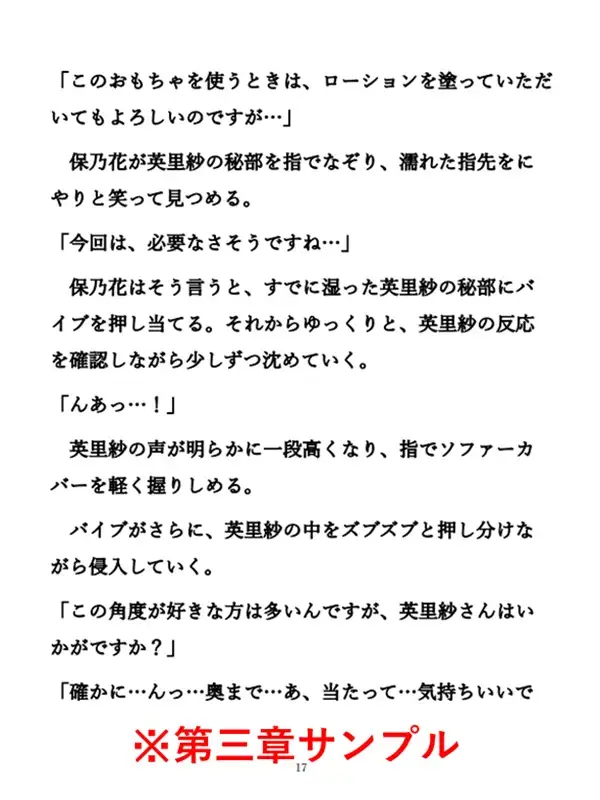 「このおもちゃを使うときは、ローションを塗っていただいてもよろしいのですが…」

保乃花が英里紗の秘部を指でなぞり、濡れた指先をにやりと笑って見つめる。

「今回は、必要なさそうですね…」

保乃花はそう言うと、すでに湿った英里紗の秘部にバイブを押し当てる。それからゆっくりと、英里紗の反応を確認しながら少しずつ沈めていく。

「んあっ…！」

英里紗の声が明らかに一段高くなり、指でソファーカバーを軽く握りしめる。

バイブがさらに、英里紗の中をズブズブと押し分けながら侵入していく。

「この角度が好きな方は多いんですが、英里紗さんはいかがですか？」

「確かに…んっ…奥まで…あ、当たって…気持ちいいで

※第三章サンプル

17